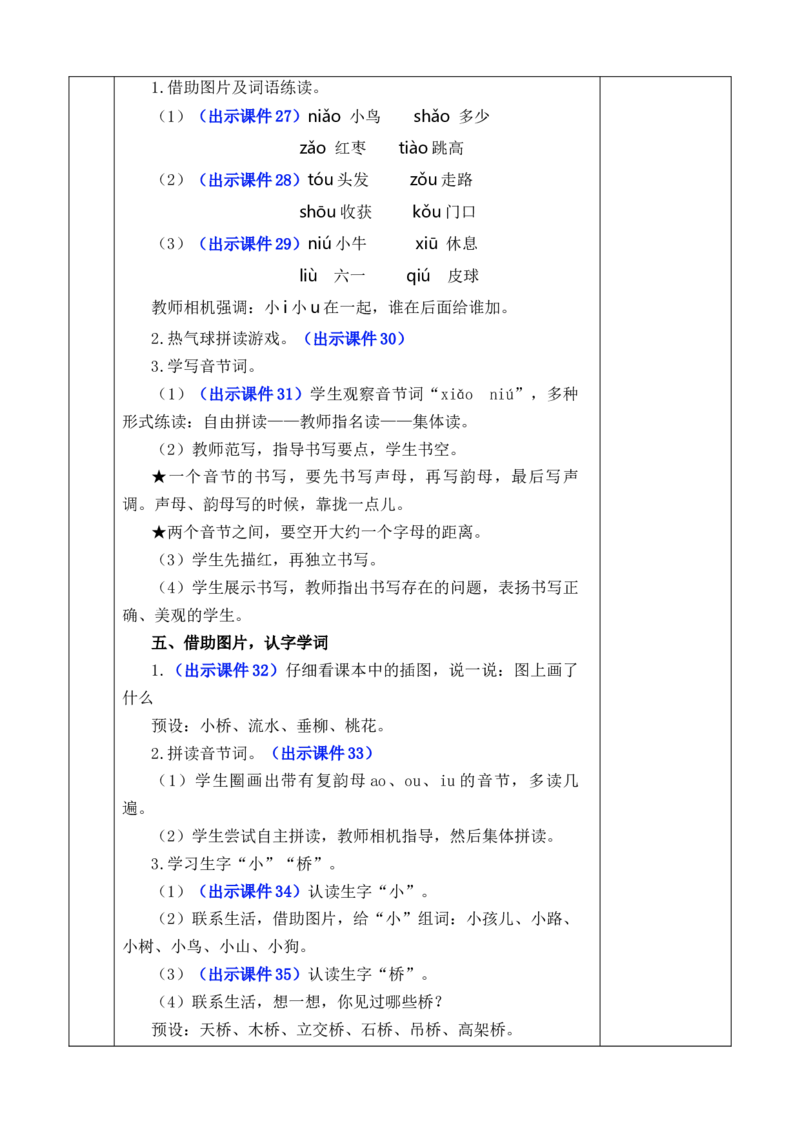 1.借助图片及词语练读。

（1）（出示课件27）niǎo 小鸟　shǎo 多少

zǎo 红枣　tiào 跳高

（2）（出示课件28）tóu 头发　zǒu 走路

shōu 收获　kǒu 门口

（3）（出示课件29）niú 小牛　xiū 休息

liù 六一　qiú 皮球

教师相机强调：小i小u在一起，谁在后面给谁加。

2.热气球拼读游戏。（出示课件30）

3.学写音节词。

（1）（出示课件31）学生观察音节词“xiǎo niú”，多种形式练读：自由拼读——教师指名读——集体读。

（2）教师范写，指导书写要点，学生书空。

★一个音节的书写，要先书写声母，再写韵母，最后写声调。声母、韵母写的时候，靠拢一点儿。

★两个音节之间，要空开大约一个字母的距离。

（3）学生先描红，再独立书写。

（4）学生展示书写，教师指出书写存在的问题，表扬书写正确、美观的学生。

五、借助图片，认字学词

1.（出示课件32）仔细看课本中的插图，说一说：图上画了什么

预设：小桥、流水、垂柳、桃花。

2.拼读音节词。（出示课件33）

（1）学生圈画出带有复韵母ao、ou、iu的音节，多读几遍。

（2）学生尝试自主拼读，教师相机指导，然后集体拼读。

3.学习生字“小”“桥”。

（1）（出示课件34）认读生字“小”。

（2）联系生活，借助图片，给“小”组词：小孩儿、小路、小树、小鸟、小山、小狗。

（3）（出示课件35）认读生字“桥”。

（4）联系生活，想一想，你见过哪些桥？

预设：天桥、木桥、立交桥、石桥、吊桥、高架桥。